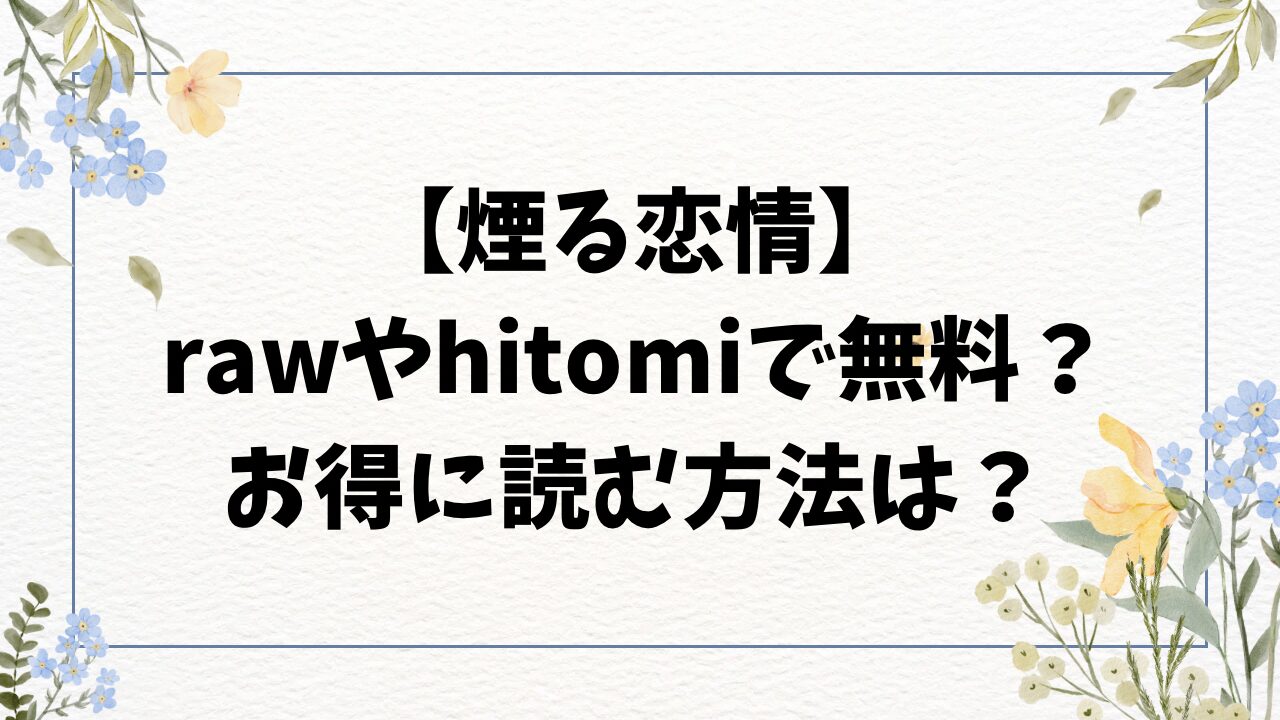 【煙る恋情】
rawやhitomiで無料？
お得に読む方法は？